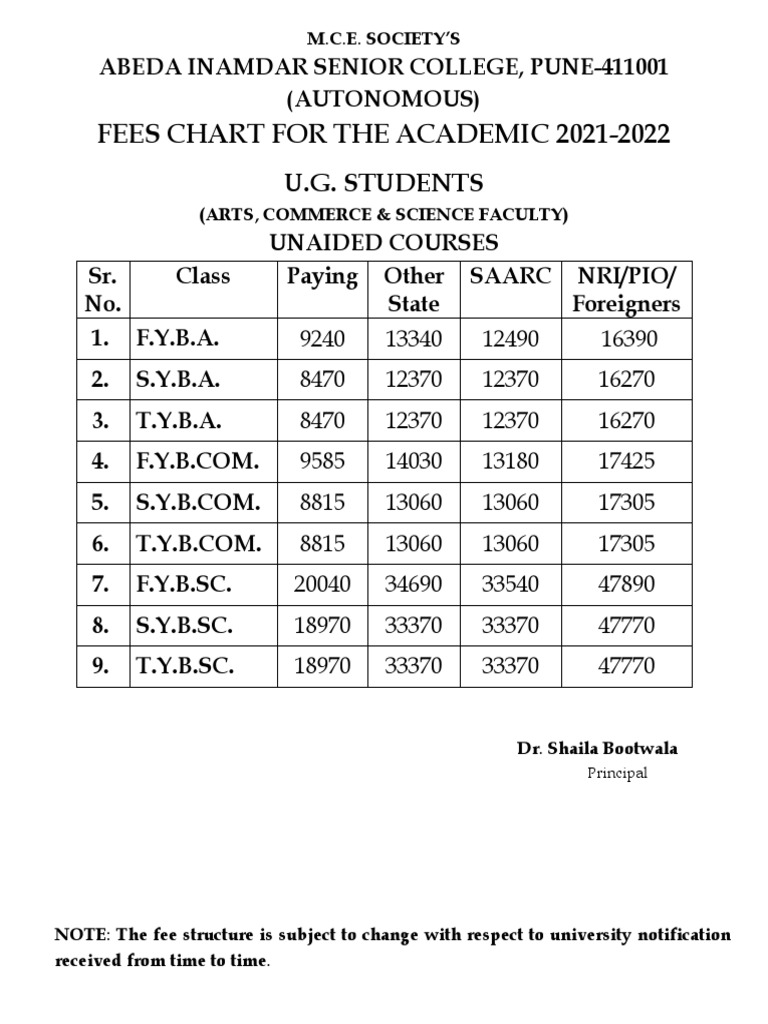 M.C.E. SOCIETY'S
ABEDA INAMDAR SENIOR COLLEGE, PUNE-411001
(AUTONOMOUS)
FEES CHART FOR THE ACADEMIC 2021-2022

U.G. STUDENTS
(ARTS, COMMERCE & SCIENCE FACULTY)
UNAIDED COURSES

| Sr. No. | Class | Paying | Other State | SAARC | NRI/PIO/ Foreigners |
|---|---|---|---|---|---|
| 1. | F.Y.B.A. | 9240 | 13340 | 12490 | 16390 |
| 2. | S.Y.B.A. | 8470 | 12370 | 12370 | 16270 |
| 3. | T.Y.B.A. | 8470 | 12370 | 12370 | 16270 |
| 4. | F.Y.B.COM. | 9585 | 14030 | 13180 | 17425 |
| 5. | S.Y.B.COM. | 8815 | 13060 | 13060 | 17305 |
| 6. | T.Y.B.COM. | 8815 | 13060 | 13060 | 17305 |
| 7. | F.Y.B.SC. | 20040 | 34690 | 33540 | 47890 |
| 8. | S.Y.B.SC. | 18970 | 33370 | 33370 | 47770 |
| 9. | T.Y.B.SC. | 18970 | 33370 | 33370 | 47770 |

Dr. Shaila Bootwala
Principal

NOTE: The fee structure is subject to change with respect to university notification received from time to time.